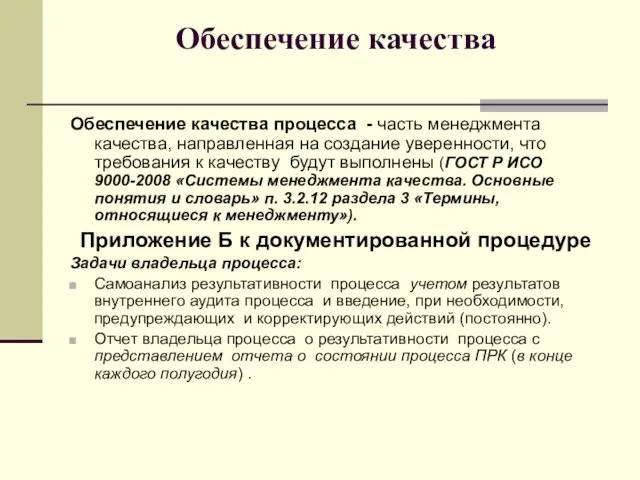 Обеспечение качества

Обеспечение качества процесса - часть менеджмента качества, направленная на создание уверенности, что требования к качеству будут выполнены (ГОСТ Р ИСО 9000-2008 «Системы менеджмента качества. Основные понятия и словарь» п. 3.2.12 раздела 3 «Термины, относящиеся к менеджменту»).

Приложение Б к документированной процедуре

Задачи владельца процесса:

Самоанализ результативности процесса учетом результатов внутреннего аудита процесса и введение, при необходимости, предупреждающих и корректирующих действий (постоянно).

Отчет владельца процесса о результативности процесса с представлением отчета о состоянии процесса ПРК (в конце каждого полугодия) .